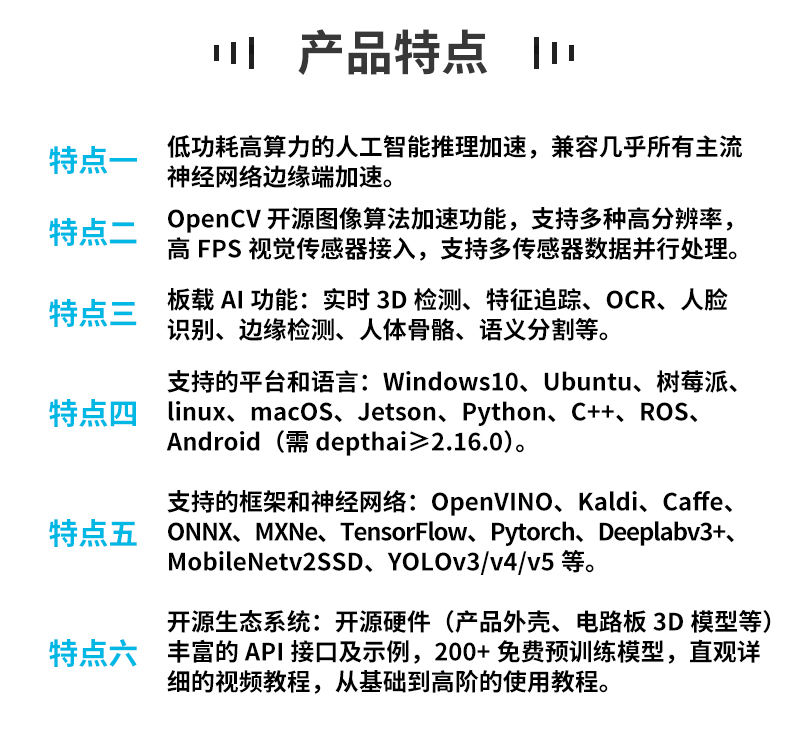 产品特点

特点一

低功耗高算力的人工智能推理加速，兼容几乎所有主流神经网络边缘端加速。

特点二

OpenCV开源图像算法加速功能，支持多种高分辨率，高FPS视觉传感器接入，支持多传感器数据并行处理。

特点三

板载AI功能：实时3D检测、特征追踪、OCR、人脸识别、边缘检测、人体骨骼、语义分割等。

特点四

支持的平台和语言：Windows10、Ubuntu、树莓派、linux、macOS、Jetson、Python、C++、ROS、Android（需depthai≥2.16.0）。

特点五

支持的框架和神经网络：OpenVINO、Kaldi、Caffe、ONNX、MXNe、TensorFlow、Pytorch、Deeplabv3+、MobileNetv2SSD、YOLOv3/v4/v5等。

特点六

开源生态系统：开源硬件（产品外壳、电路板3D模型等）丰富的API接口及示例，200+免费预训练模型，直观详细的视频教程，从基础到高阶的使用教程。